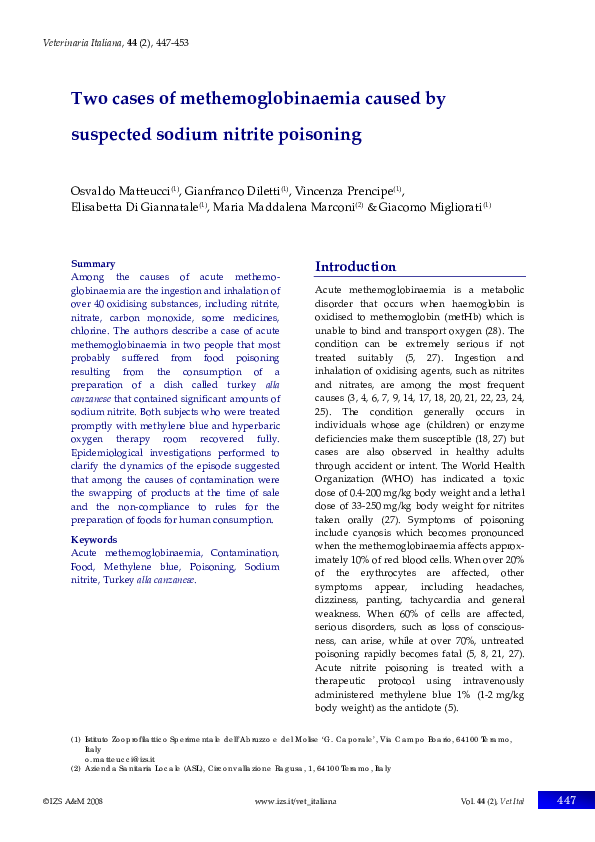 Veterinaria Italiana, 44 (2), 447-453

Two cases of methemoglobinaemia caused by suspected sodium nitrite poisoning

Osvaldo Matteucci$^{(1)}$, Gianfranco Diletti$^{(1)}$, Vincenza Prencipe$^{(1)}$, Elisabetta Di Giannatale$^{(1)}$, Maria Maddalena Marconi$^{(2)}$ & Giacomo Migliorati$^{(1)}$

Summary
Among the causes of acute methemoglobinaemia are the ingestion and inhalation of over 40 oxidising substances, including nitrite, nitrate, carbon monoxide, some medicines, chlorine. The authors describe a case of acute methemoglobinaemia in two people that most probably suffered from food poisoning resulting from the consumption of a preparation of a dish called turkey alla canzanese that contained significant amounts of sodium nitrite. Both subjects who were treated promptly with methylene blue and hyperbaric oxygen therapy room recovered fully. Epidemiological investigations performed to clarify the dynamics of the episode suggested that among the causes of contamination were the swapping of products at the time of sale and the non-compliance to rules for the preparation of foods for human consumption.

Keywords
Acute methemoglobinaemia, Contamination, Food, Methylene blue, Poisoning, Sodium nitrite, Turkey alla canzanese.

Introduction
Acute methemoglobinaemia is a metabolic disorder that occurs when haemoglobin is oxidised to methemoglobin (metHb) which is unable to bind and transport oxygen (28). The condition can be extremely serious if not treated suitably (5, 27). Ingestion and inhalation of oxidising agents, such as nitrites and nitrates, are among the most frequent causes (3, 4, 6, 7, 9, 14, 17, 18, 20, 21, 22, 23, 24, 25). The condition generally occurs in individuals whose age (children) or enzyme deficiencies make them susceptible (18, 27) but cases are also observed in healthy adults through accident or intent. The World Health Organization (WHO) has indicated a toxic dose of 0.4-200 mg/kg body weight and a lethal dose of 33-250 mg/kg body weight for nitrites taken orally (27). Symptoms of poisoning include cyanosis which becomes pronounced when the methemoglobinaemia affects approximately 10% of red blood cells. When over 20% of the erythrocytes are affected, other symptoms appear, including headaches, dizziness, panting, tachycardia and general weakness. When 60% of cells are affected, serious disorders, such as loss of consciousness, can arise, while at over 70%, untreated poisoning rapidly becomes fatal (5, 8, 21, 27). Acute nitrite poisoning is treated with a therapeutic protocol using intravenously administered methylene blue 1% (1-2 mg/kg body weight) as the antidote (5).

(1) Istituto Zooprofilattico Sperimentale dell'Abruzzo e del Molise 'G. Caporale', Via Campo Boario, 64100 Teramo, Italy
o.matteucci@izs.it
(2) Azienda Sanitaria Locale (ASL), Circonvallazione Ragusa, 1, 64100 Teramo, Italy

©IZS A&M 2008 www.izs.it/vet_italiana Vol. 44 (2), Vet Ital 447